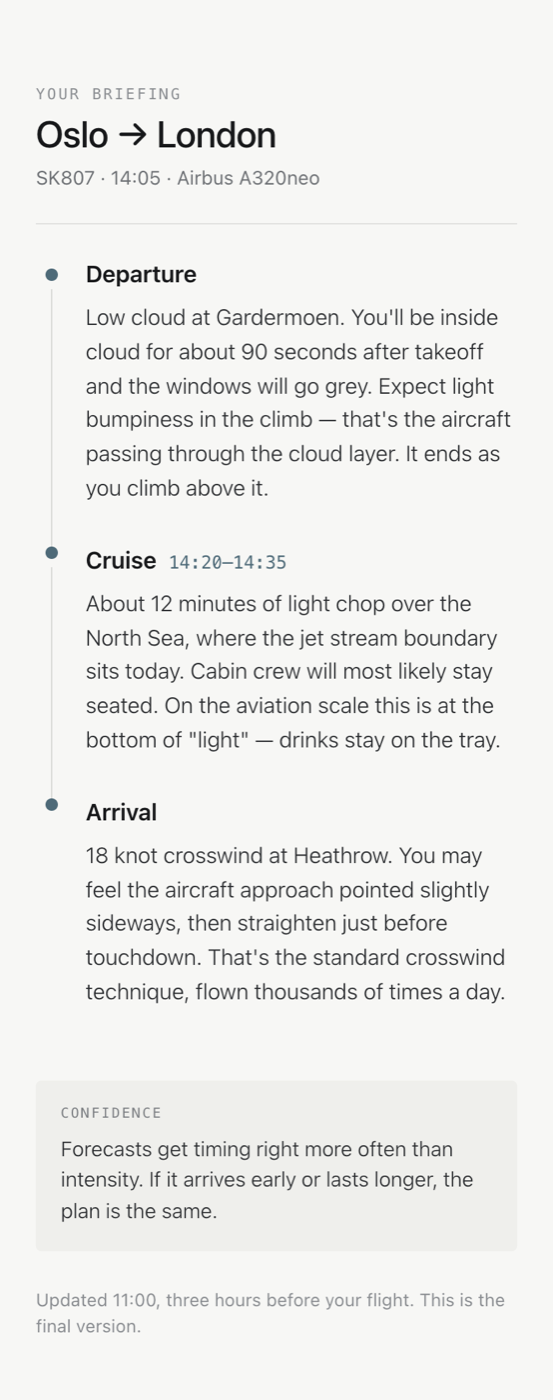 YOUR BRIEFING

Oslo → London

SK807 · 14:05 · Airbus A320neo

Departure

Low cloud at Gardermoen. You'll be inside cloud for about 90 seconds after takeoff and the windows will go grey. Expect light bumpiness in the climb — that's the aircraft passing through the cloud layer. It ends as you climb above it.

Cruise 14:20–14:35

About 12 minutes of light chop over the North Sea, where the jet stream boundary sits today. Cabin crew will most likely stay seated. On the aviation scale this is at the bottom of "light" — drinks stay on the tray.

Arrival

18 knot crosswind at Heathrow. You may feel the aircraft approach pointed slightly sideways, then straighten just before touchdown. That's the standard crosswind technique, flown thousands of times a day.

CONFIDENCE

Forecasts get timing right more often than intensity. If it arrives early or lasts longer, the plan is the same.

Updated 11:00, three hours before your flight. This is the final version.